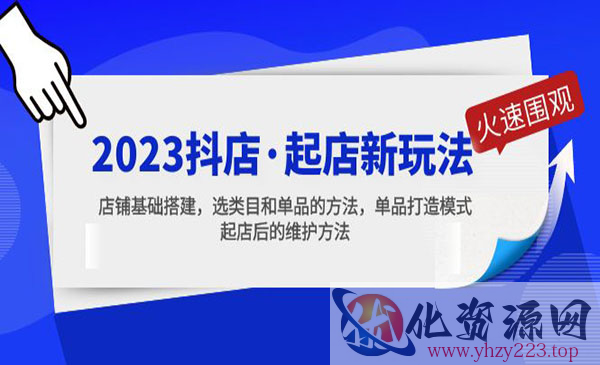 火速围观

2023抖店·起店新玩法

店铺基础搭建，选类目和单品的方法，单品打造模式
起店后的维护方法

化资源网
www.yhzy223.top